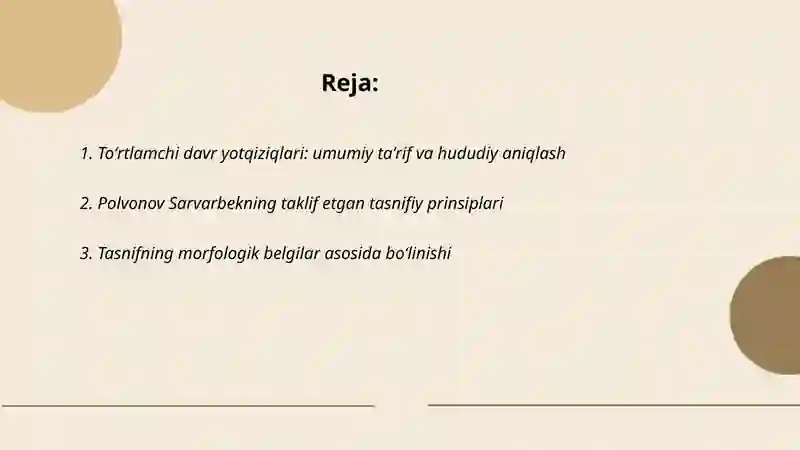 Reja:

1. To‘rtlamchi davr yotqiziqlari: umumiy ta’rif va hududiy aniqlash

2. Polvonov Sarvarbekning taklif etgan tasnifiy prinsiplari

3. Tasnifning morfologik belgilar asosida bo‘linishi